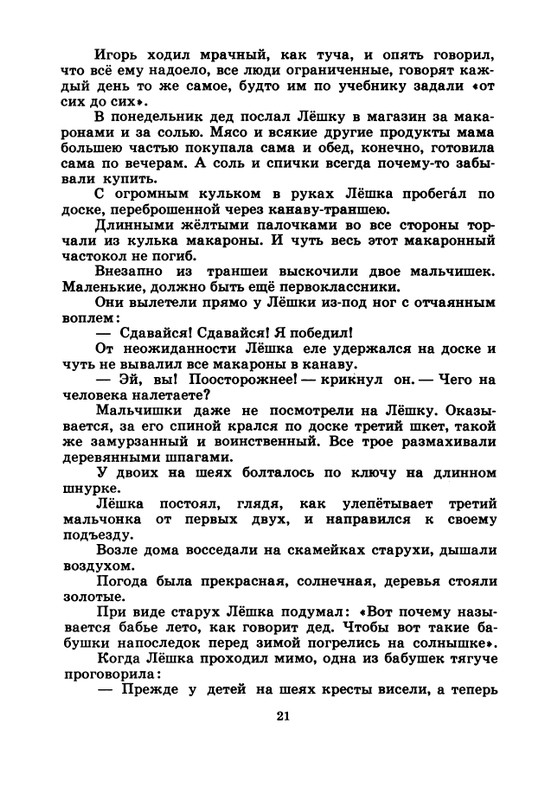 Игорь ходил мрачный, как туча, и опять говорил, что всё ему надоело, все люди ограниченные, говорят каждый день то же самое, будто им по учебнику задали «от сих до сих».

В понедельник дед послал Лёшку в магазин за макаронами и за солью. Мясо и всякие другие продукты мама большею частью покупала сама и обед, конечно, готовила сама по вечерам. А соль и спички всегда почему-то забывали купить.

С огромным кульком в руках Лёшка пробега́л по доске, переброшенной через канаву-траншею.

Длинными жёлтыми палочками во все стороны торчали из кулька макароны. И чуть весь этот макаронный частокол не погиб.

Внезапно из траншеи выскочили двое мальчишек. Маленькие, должно быть ещё первоклассники.

Они вылетели прямо у Лёшки из-под ног с отчаянным воплем:

— Сдавайся! Сдавайся! Я победил!

От неожиданности Лёшка еле удержался на доске и чуть не вывалил все макароны в канаву.

— Эй, вы! Поосторожнее! — крикнул он. — Чего на человека налетаете?

Мальчишки даже не посмотрели на Лёшку. Оказывается, за его спиной крался по доске третий шкет, такой же замурзанный и воинственный. Все трое размахивали деревянными шпагами.

У двоих на шеях болталось по ключу на длинном шнурке.

Лёшка постоял, глядя, как улепётывает третий мальчонка от первых двух, и направился к своему подъезду.

Возле дома восседали на скамейках старухи, дышали воздухом.

Погода была прекрасная, солнечная, деревья стояли золотые.

При виде старух Лёшка подумал: «Вот почему называется бабье лето, как говорит дед. Чтобы вот такие бабушки напоследок перед зимой погрелись на солнышке».

Когда Лёшка проходил мимо, одна из бабушек тягуче проговорила:

— Прежде у детей на шеях кресты висели, а теперь

21